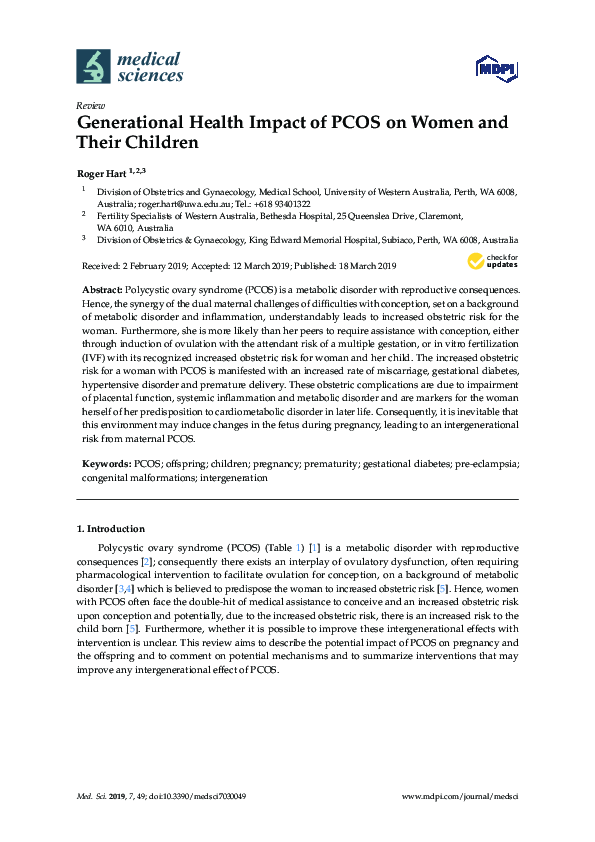 medical sciences

MDPI

Review

Generational Health Impact of PCOS on Women and Their Children

Roger Hart $^{1,2,3}$

$^1$ Division of Obstetrics and Gynaecology, Medical School, University of Western Australia, Perth, WA 6008, Australia; roger.hart@uwa.edu.au; Tel.: +618 93401322

$^2$ Fertility Specialists of Western Australia, Bethesda Hospital, 25 Queenslea Drive, Claremont, WA 6010, Australia

$^3$ Division of Obstetrics & Gynaecology, King Edward Memorial Hospital, Subiaco, Perth, WA 6008, Australia

Received: 2 February 2019; Accepted: 12 March 2019; Published: 18 March 2019

check for updates

Abstract: Polycystic ovary syndrome (PCOS) is a metabolic disorder with reproductive consequences. Hence, the synergy of the dual maternal challenges of difficulties with conception, set on a background of metabolic disorder and inflammation, understandably leads to increased obstetric risk for the woman. Furthermore, she is more likely than her peers to require assistance with conception, either through induction of ovulation with the attendant risk of a multiple gestation, or in vitro fertilization (IVF) with its recognized increased obstetric risk for woman and her child. The increased obstetric risk for a woman with PCOS is manifested with an increased rate of miscarriage, gestational diabetes, hypertensive disorder and premature delivery. These obstetric complications are due to impairment of placental function, systemic inflammation and metabolic disorder and are markers for the woman herself of her predisposition to cardiometabolic disorder in later life. Consequently, it is inevitable that this environment may induce changes in the fetus during pregnancy, leading to an intergenerational risk from maternal PCOS.

Keywords: PCOS; offspring; children; pregnancy; prematurity; gestational diabetes; pre-eclampsia; congenital malformations; intergeneration

1. Introduction

Polycystic ovary syndrome (PCOS) (Table 1) [1] is a metabolic disorder with reproductive consequences [2]; consequently there exists an interplay of ovulatory dysfunction, often requiring pharmacological intervention to facilitate ovulation for conception, on a background of metabolic disorder [3,4] which is believed to predispose the woman to increased obstetric risk [5]. Hence, women with PCOS often face the double-hit of medical assistance to conceive and an increased obstetric risk upon conception and potentially, due to the increased obstetric risk, there is an increased risk to the child born [5]. Furthermore, whether it is possible to improve these intergenerational effects with intervention is unclear. This review aims to describe the potential impact of PCOS on pregnancy and the offspring and to comment on potential mechanisms and to summarize interventions that may improve any intergenerational effect of PCOS.

Med. Sci. 2019, 7, 49; doi:10.3390/medsci7030049

www.mdpi.com/journal/medsci